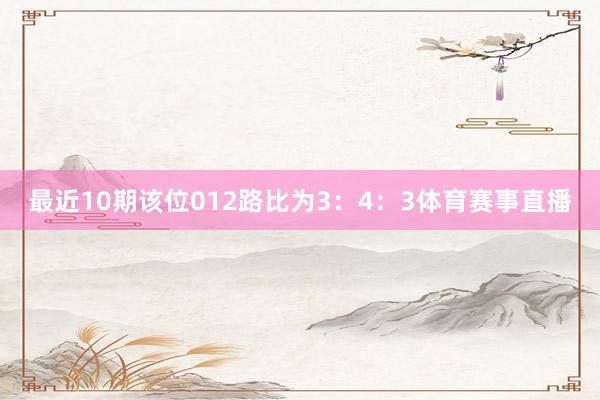 最近10期该位012路比为3：4：3体育赛事直播